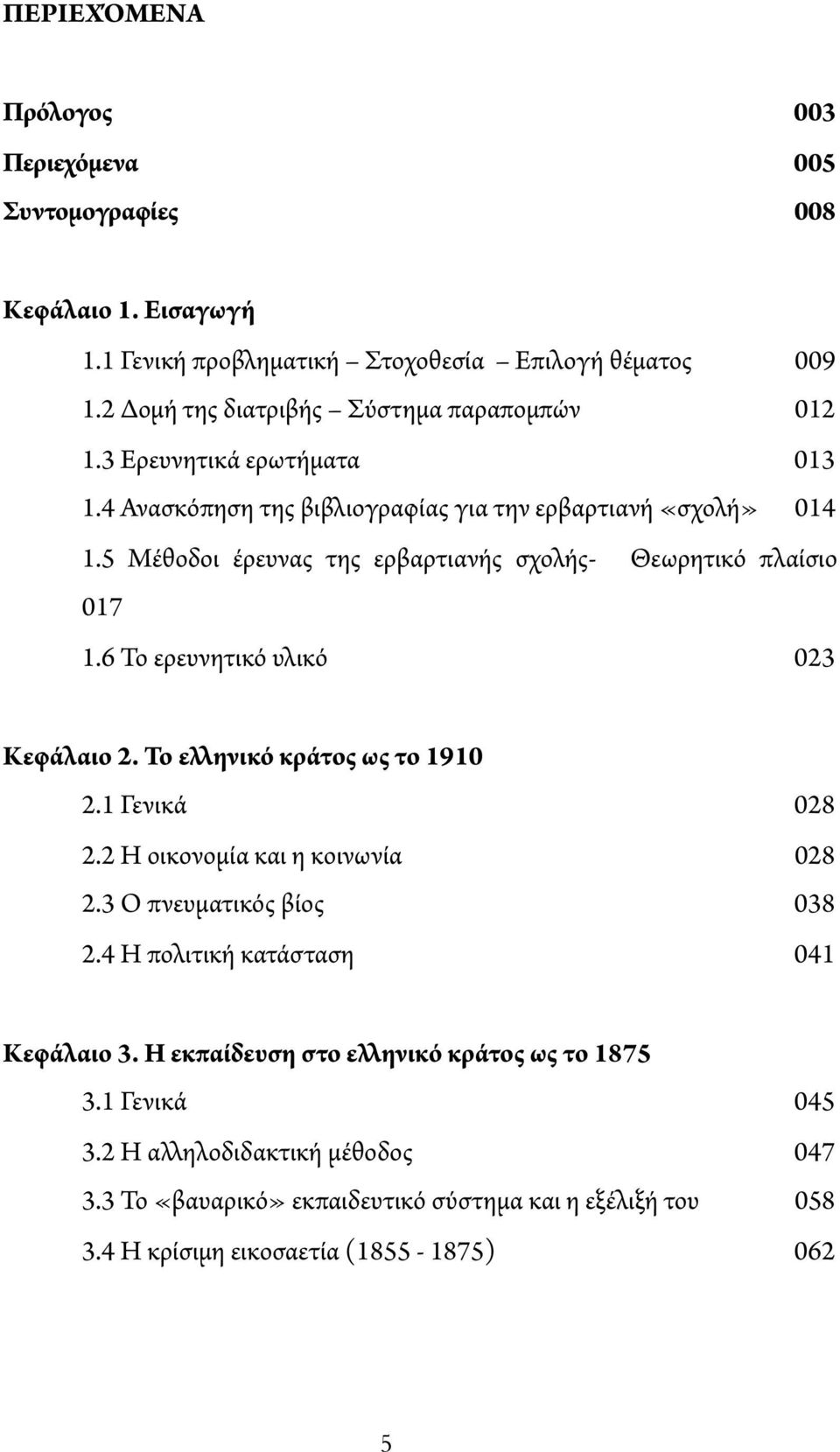 ΠΕΡΙΕΧΟΜΕΝΑ

Πρόλογος 003
Περιεχόμενα 005
Συντομογραφίες 008

Κεφάλαιο 1. Εισαγωγή
1.1 Γενική προβληματική – Στοχοθεσία – Επιλογή θέματος 009
1.2 Δομή της διατριβής – Σύστημα παραπομπών 012
1.3 Ερευνητικά ερωτήματα 013
1.4 Ανασκόπηση της βιβλιογραφίας για την ερβαρτιανή «σχολή» 014
1.5 Μέθοδοι έρευνας της ερβαρτιανής σχολής- Θεωρητικό πλαίσιο 017
1.6 Το ερευνητικό υλικό 023

Κεφάλαιο 2. Το ελληνικό κράτος ως το 1910
2.1 Γενικά 028
2.2 Η οικονομία και η κοινωνία 028
2.3 Ο πνευματικός βίος 038
2.4 Η πολιτική κατάσταση 041

Κεφάλαιο 3. Η εκπαίδευση στο ελληνικό κράτος ως το 1875
3.1 Γενικά 045
3.2 Η αλληλοδιδακτική μέθοδος 047
3.3 Το «βαυαρικό» εκπαιδευτικό σύστημα και η εξέλιξή του 058
3.4 Η κρίσιμη εικοσαετία (1855 - 1875) 062

5